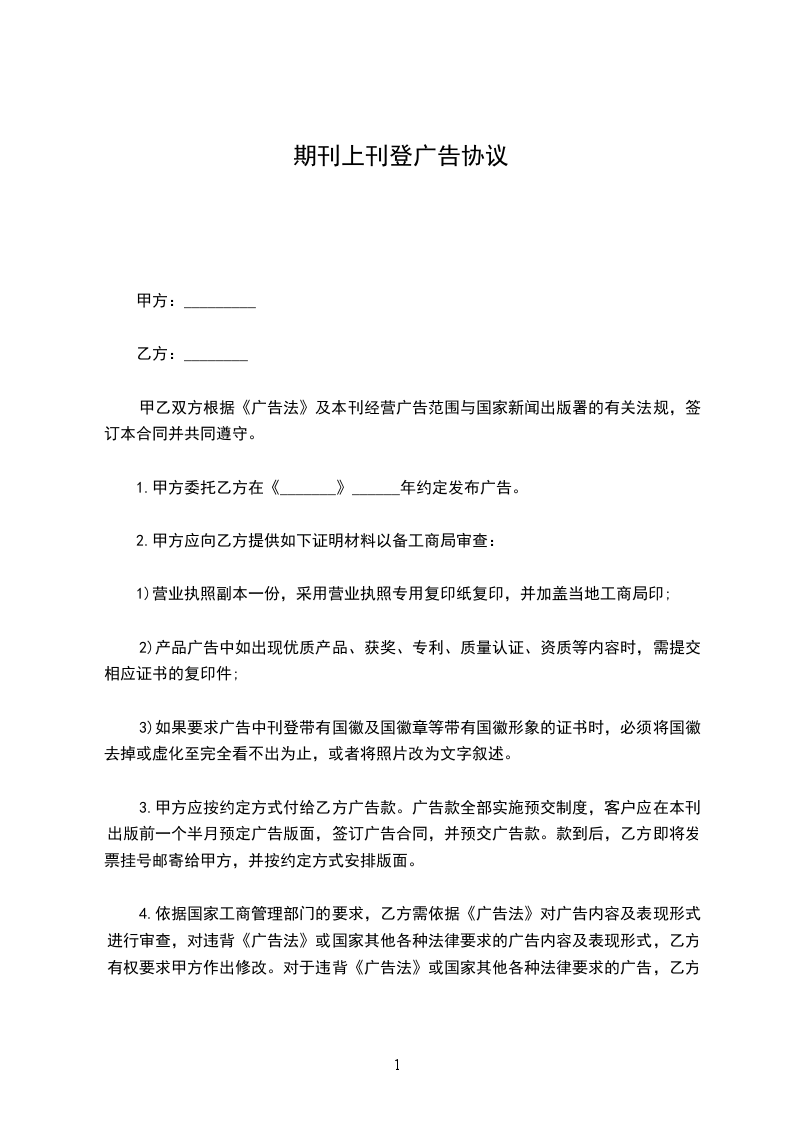 期刊上刊登广告协议

甲方：_________

乙方：________

甲乙双方根据《广告法》及本刊经营广告范围与国家新闻出版署的有关法规，签订本合同并共同遵守。

1.甲方委托乙方在《_______》______年约定发布广告。

2.甲方应向乙方提供如下证明材料以备工商局审查：

1)营业执照副本一份，采用营业执照专用复印纸复印，并加盖当地工商局印;

2)产品广告中如出现优质产品、获奖、专利、质量认证、资质等内容时，需提交相应证书的复印件;

3)如果要求广告中刊登带有国徽及国徽章等带有国徽形象的证书时，必须将国徽去掉或虚化至完全看不出为止，或者将照片改为文字叙述。

3.甲方应按约定方式付给乙方广告款。广告款全部实施预交制度，客户应在本刊出版前一个半月预定广告版面，签订广告合同，并预交广告款。款到后，乙方即将发票挂号邮寄给甲方，并按约定方式安排版面。

4.依据国家工商管理部门的要求，乙方需依据《广告法》对广告内容及表现形式进行审查，对违背《广告法》或国家其他各种法律要求的广告内容及表现形式，乙方有权要求甲方作出修改。对于违背《广告法》或国家其他各种法律要求的广告，乙方

1